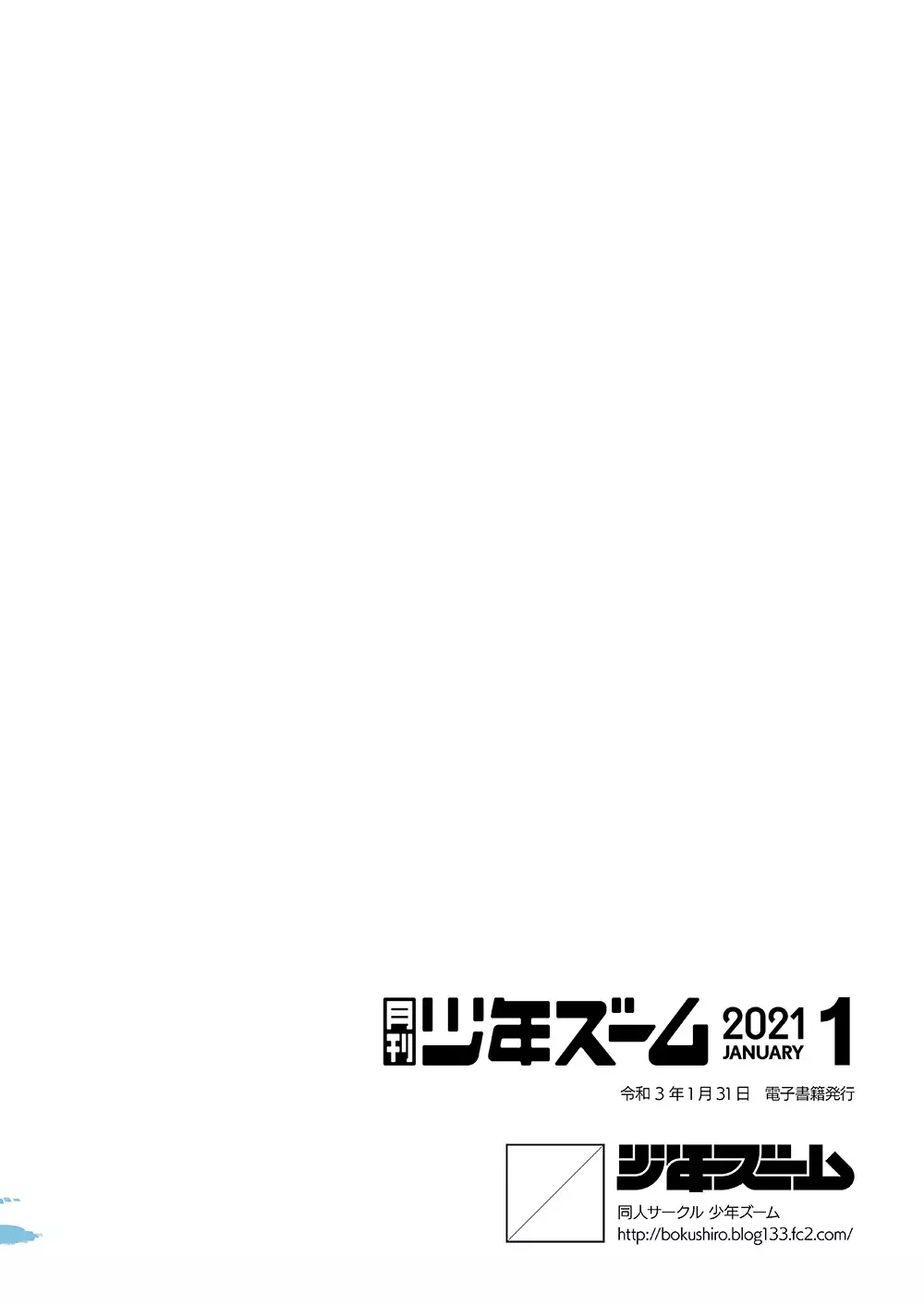 月刊 少年ズーム 2021 JANUARY 1

令和３年１月31日　電子書籍発行

少年ズーム

同人サークル 少年ズーム
http://bokushiro.blog133.fc2.com/